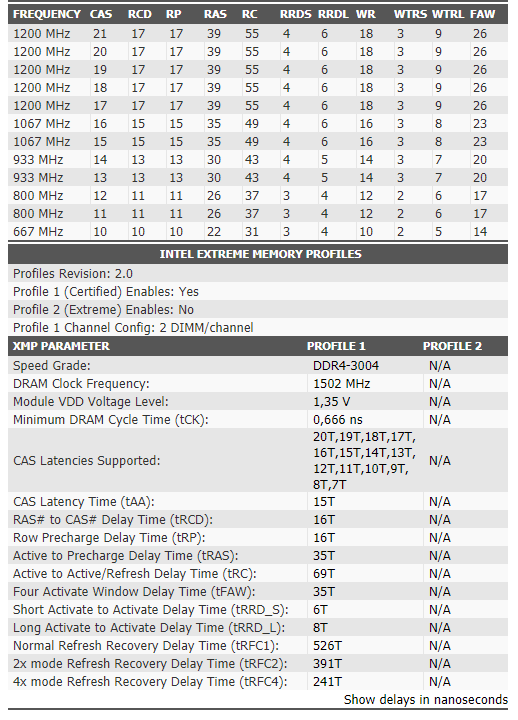 | FREQUENCY | CAS | RCD | RP | RAS | RC | RRDS | RRDL | WR | WTRS | WTRL | FAW |
|---|---|---|---|---|---|---|---|---|---|---|---|
| 1200 MHz | 21 | 17 | 17 | 39 | 55 | 4 | 6 | 18 | 3 | 9 | 26 |
| 1200 MHz | 20 | 17 | 17 | 39 | 55 | 4 | 6 | 18 | 3 | 9 | 26 |
| 1200 MHz | 19 | 17 | 17 | 39 | 55 | 4 | 6 | 18 | 3 | 9 | 26 |
| 1200 MHz | 18 | 17 | 17 | 39 | 55 | 4 | 6 | 18 | 3 | 9 | 26 |
| 1200 MHz | 17 | 17 | 17 | 39 | 55 | 4 | 6 | 18 | 3 | 9 | 26 |
| 1067 MHz | 16 | 15 | 15 | 35 | 49 | 4 | 6 | 16 | 3 | 8 | 23 |
| 1067 MHz | 15 | 15 | 15 | 35 | 49 | 4 | 6 | 16 | 3 | 8 | 23 |
| 933 MHz | 14 | 13 | 13 | 30 | 43 | 4 | 5 | 14 | 3 | 7 | 20 |
| 933 MHz | 13 | 13 | 13 | 30 | 43 | 4 | 5 | 14 | 3 | 7 | 20 |
| 800 MHz | 12 | 11 | 11 | 26 | 37 | 3 | 4 | 12 | 2 | 6 | 17 |
| 800 MHz | 11 | 11 | 11 | 26 | 37 | 3 | 4 | 12 | 2 | 6 | 17 |
| 667 MHz | 10 | 10 | 10 | 22 | 31 | 3 | 4 | 10 | 2 | 5 | 14 |

INTEL EXTREME MEMORY PROFILES

Profiles Revision: 2.0
Profile 1 (Certified) Enables: Yes
Profile 2 (Extreme) Enables: No
Profile 1 Channel Config: 2 DIMM/channel

| XMP PARAMETER | PROFILE 1 | PROFILE 2 |
|---|---|---|
| Speed Grade: | DDR4-3004 | N/A |
| DRAM Clock Frequency: | 1502 MHz | N/A |
| Module VDD Voltage Level: | 1,35 V | N/A |
| Minimum DRAM Cycle Time (tCK): | 0,666 ns | N/A |
| CAS Latencies Supported: | 20T,19T,18T,17T, 16T,15T,14T,13T, 12T,11T,10T,9T, 8T,7T | N/A |
| CAS Latency Time (tAA): | 15T | N/A |
| RAS# to CAS# Delay Time (tRCD): | 16T | N/A |
| Row Precharge Delay Time (tRP): | 16T | N/A |
| Active to Precharge Delay Time (tRAS): | 35T | N/A |
| Active to Active/Refresh Delay Time (tRC): | 69T | N/A |
| Four Activate Window Delay Time (tFAW): | 35T | N/A |
| Short Activate to Activate Delay Time (tRRD_S): | 6T | N/A |
| Long Activate to Activate Delay Time (tRRD_L): | 8T | N/A |
| Normal Refresh Recovery Delay Time (tRFC1): | 526T | N/A |
| 2x mode Refresh Recovery Delay Time (tRFC2): | 391T | N/A |
| 4x mode Refresh Recovery Delay Time (tRFC4): | 241T | N/A |

Show delays in nanoseconds